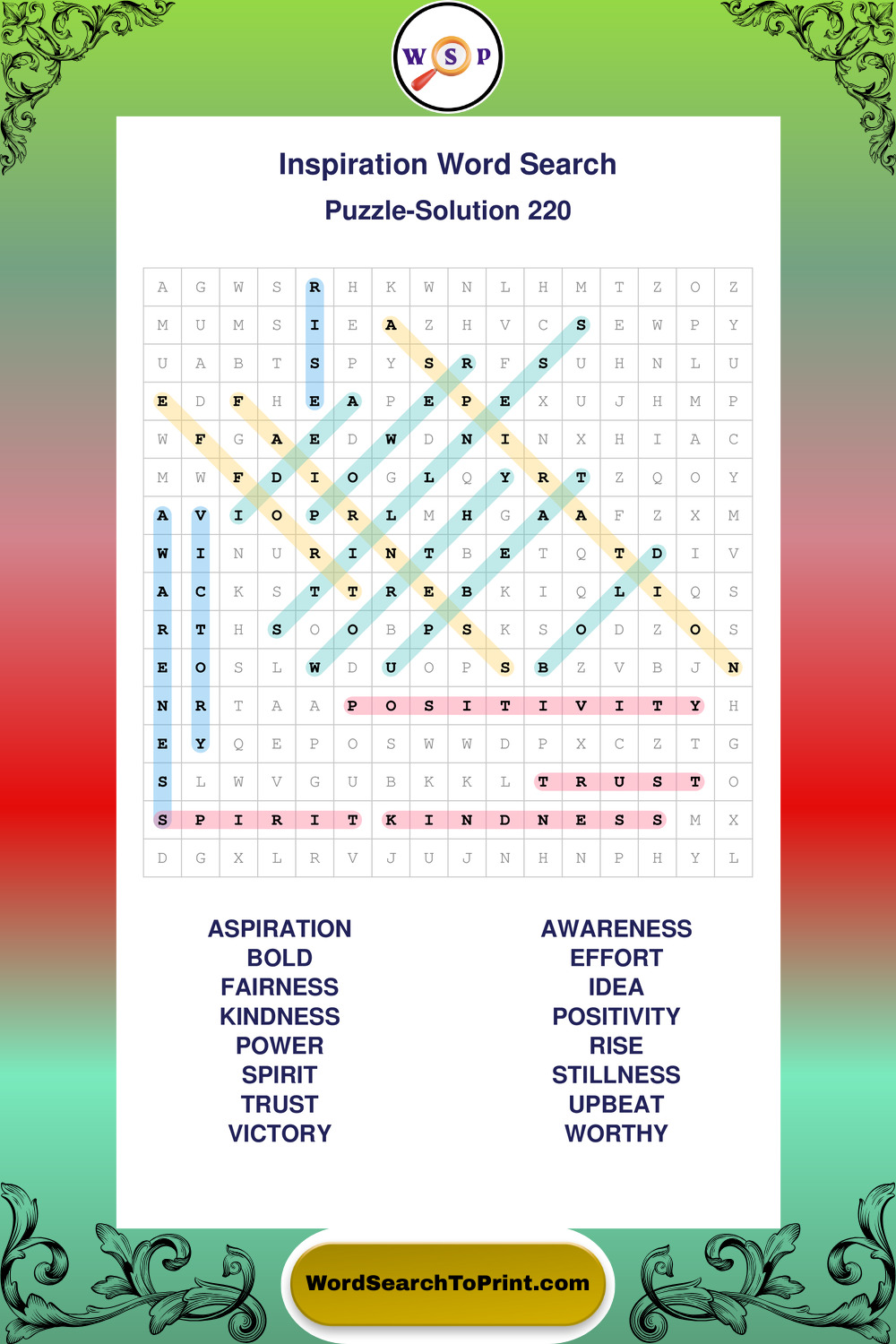 W S P

Inspiration Word Search
Puzzle-Solution 220

| A | G | W | S | R | H | K | W | N | L | H | M | T | Z | O | Z |
|---|---|---|---|---|---|---|---|---|---|---|---|---|---|---|---|
| M | U | M | S | I | E | A | Z | H | V | C | S | E | W | P | Y |
| U | A | B | T | S | P | Y | S | R | F | S | U | H | N | L | U |
| E | D | F | H | E | A | P | E | P | E | X | U | J | H | M | P |
| W | F | G | A | E | D | W | D | N | I | N | X | H | I | A | C |
| M | W | F | D | I | O | G | L | Q | Y | R | T | Z | Q | O | Y |
| A | V | I | O | P | R | L | M | H | G | A | A | F | Z | X | M |
| W | I | N | U | R | I | N | T | B | E | T | Q | T | D | I | V |
| A | C | K | S | T | T | R | E | B | K | I | Q | L | I | Q | S |
| R | T | H | S | O | O | B | P | S | K | S | O | D | Z | O | S |
| E | O | S | L | W | D | U | O | P | S | B | Z | V | B | J | N |
| N | R | T | A | A | P | O | S | I | T | I | V | I | T | Y | H |
| E | Y | Q | E | P | O | S | W | W | D | P | X | C | Z | T | G |
| S | L | W | V | G | U | B | K | K | L | T | R | U | S | T | O |
| S | P | I | R | I | T | K | I | N | D | N | E | S | S | M | X |
| D | G | X | L | R | V | J | U | J | N | H | N | P | H | Y | L |

ASPIRATION
BOLD
FAIRNESS
KINDNESS
POWER
SPIRIT
TRUST
VICTORY

AWARENESS
EFFORT
IDEA
POSITIVITY
RISE
STILLNESS
UPBEAT
WORTHY

WordSearchToPrint.com